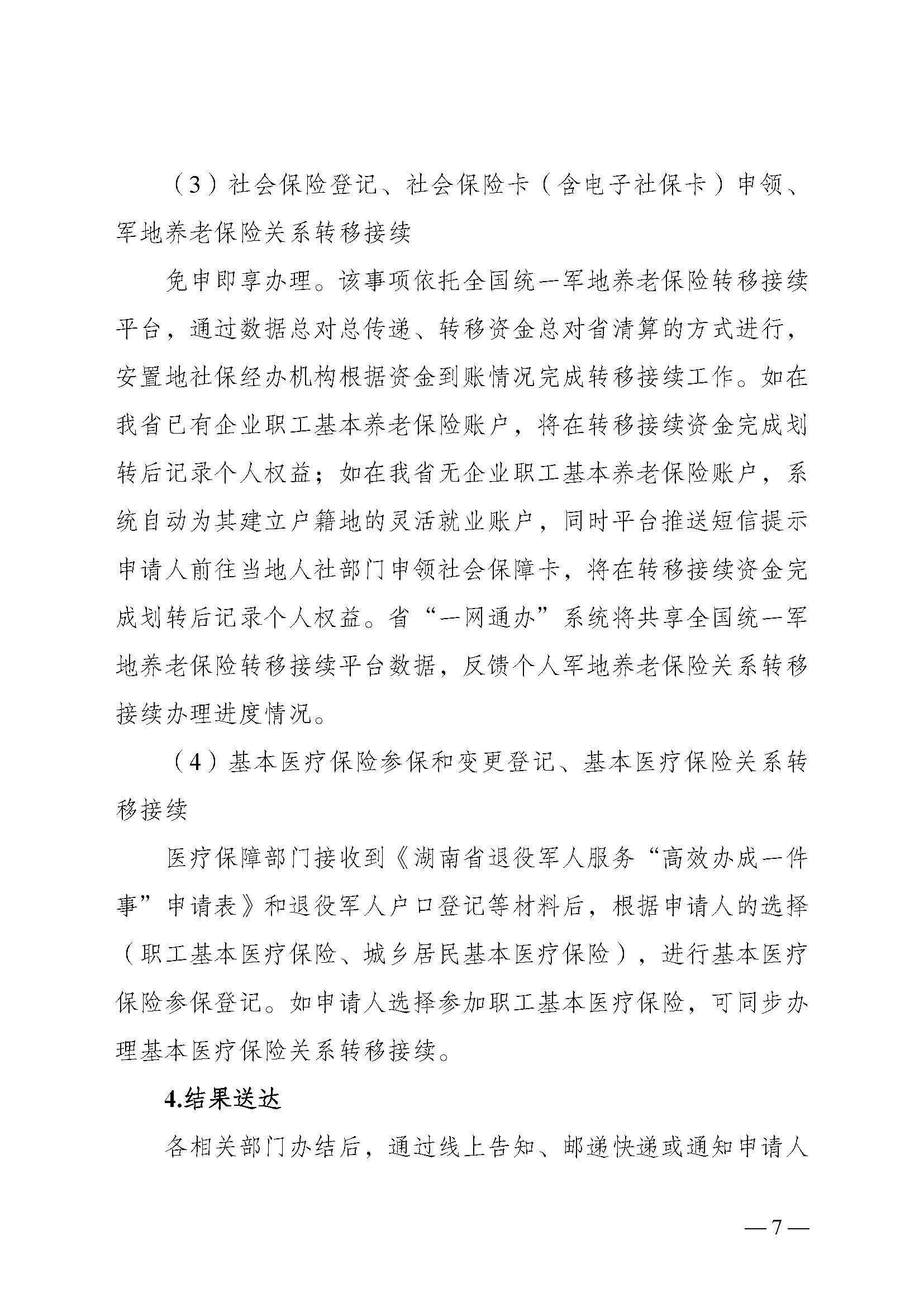 （3）社会保险登记、社会保险卡（含电子社保卡）申领、军地养老保险关系转移接续

免申即享办理。该事项依托全国统一军地养老保险转移接续平台，通过数据总对总传递、转移资金总对省清算的方式进行，安置地社保经办机构根据资金到账情况完成转移接续工作。如在我省已有企业职工基本养老保险账户，将在转移接续资金完成划转后记录个人权益；如在我省无企业职工基本养老保险账户，系统自动为其建立户籍地的灵活就业账户，同时平台推送短信提示申请人前往当地人社部门申领社会保障卡，将在转移接续资金完成划转后记录个人权益。省“一网通办”系统将共享全国统一军地养老保险转移接续平台数据，反馈个人军地养老保险关系转移接续办理进度情况。

（4）基本医疗保险参保和变更登记、基本医疗保险关系转移接续

医疗保障部门接收到《湖南省退役军人服务“高效办成一件事”申请表》和退役军人户口登记等材料后，根据申请人的选择（职工基本医疗保险、城乡居民基本医疗保险），进行基本医疗保险参保登记。如申请人选择参加职工基本医疗保险，可同步办理基本医疗保险关系转移接续。

4.结果送达

各相关部门办结后，通过线上告知、邮递快递或通知申请人

—7—